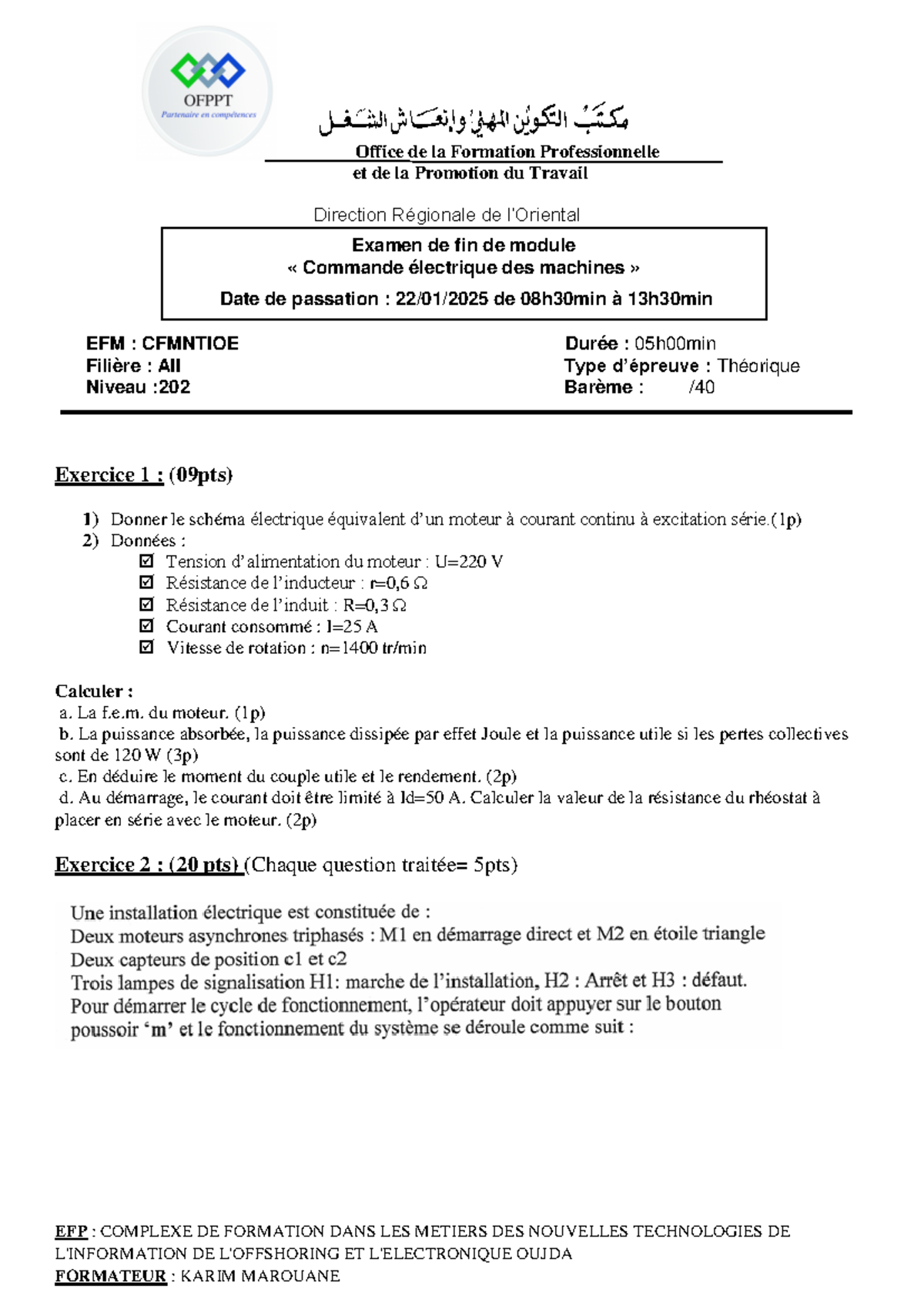 OFPPT
Partenaire en compétences

مكتب التكوين المهني وإنعاش الشغل
Office de la Formation Professionnelle
et de la Promotion du Travail

Direction Régionale de l'Oriental

Examen de fin de module
« Commande électrique des machines »
Date de passation : 22/01/2025 de 08h30min à 13h30min

EFM : CFMNTIOE
Filière : All
Niveau :202

Durée : 05h00min
Type d'épreuve : Théorique
Barème : /40

Exercice 1 : (09pts)

1) Donner le schéma électrique équivalent d'un moteur à courant continu à excitation série.(1p)
2) Données :
☑ Tension d'alimentation du moteur : U=220 V
☑ Résistance de l'inducteur : r=0,6 Ω
☑ Résistance de l'induit : R=0,3 Ω
☑ Courant consommé : I=25 A
☑ Vitesse de rotation : n=1400 tr/min

Calculer :
a. La f.e.m. du moteur. (1p)
b. La puissance absorbée, la puissance dissipée par effet Joule et la puissance utile si les pertes collectives sont de 120 W (3p)
c. En déduire le moment du couple utile et le rendement. (2p)
d. Au démarrage, le courant doit être limité à Id=50 A. Calculer la valeur de la résistance du rhéostat à placer en série avec le moteur. (2p)

Exercice 2 : (20 pts) (Chaque question traitée= 5pts)

Une installation électrique est constituée de :
Deux moteurs asynchrones triphasés : M1 en démarrage direct et M2 en étoile triangle
Deux capteurs de position c1 et c2
Trois lampes de signalisation H1: marche de l'installation, H2 : Arrêt et H3 : défaut.
Pour démarrer le cycle de fonctionnement, l'opérateur doit appuyer sur le bouton poussoir 'm' et le fonctionnement du système se déroule comme suit :

EFP : COMPLEXE DE FORMATION DANS LES METIERS DES NOUVELLES TECHNOLOGIES DE L'INFORMATION DE L'OFFSHORING ET L'ELECTRONIQUE OUJDA
FORMATEUR : KARIM MAROUANE